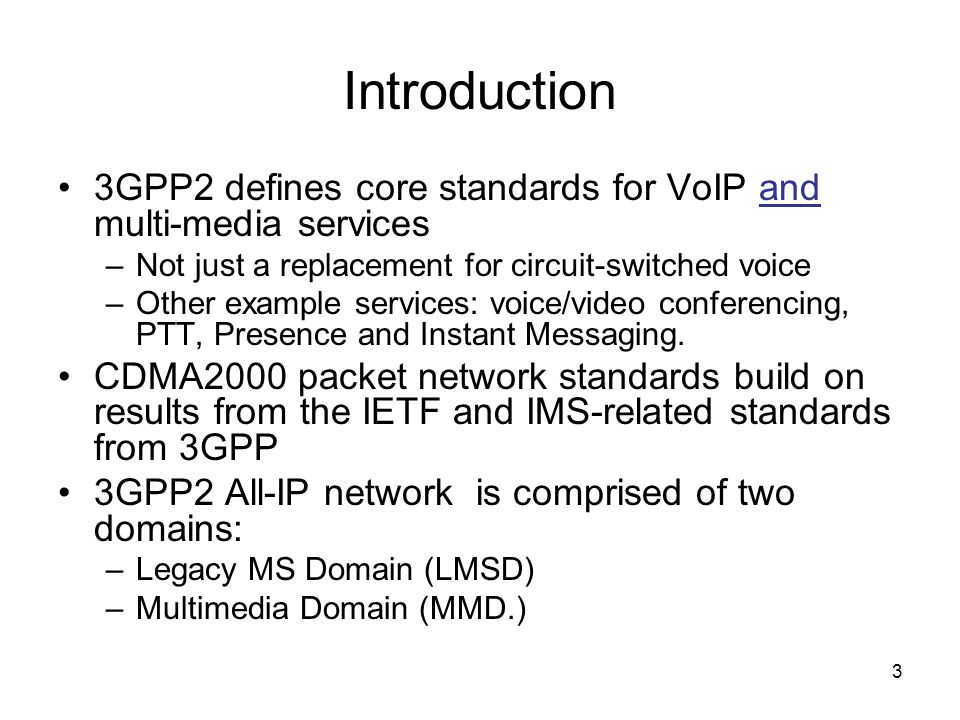 Introduction

• 3GPP2 defines core standards for VoIP and multi-media services
– Not just a replacement for circuit-switched voice
– Other example services: voice/video conferencing, PTT, Presence and Instant Messaging.
• CDMA2000 packet network standards build on results from the IETF and IMS-related standards from 3GPP
• 3GPP2 All-IP network is comprised of two domains:
– Legacy MS Domain (LMSD)
– Multimedia Domain (MMD.)

3